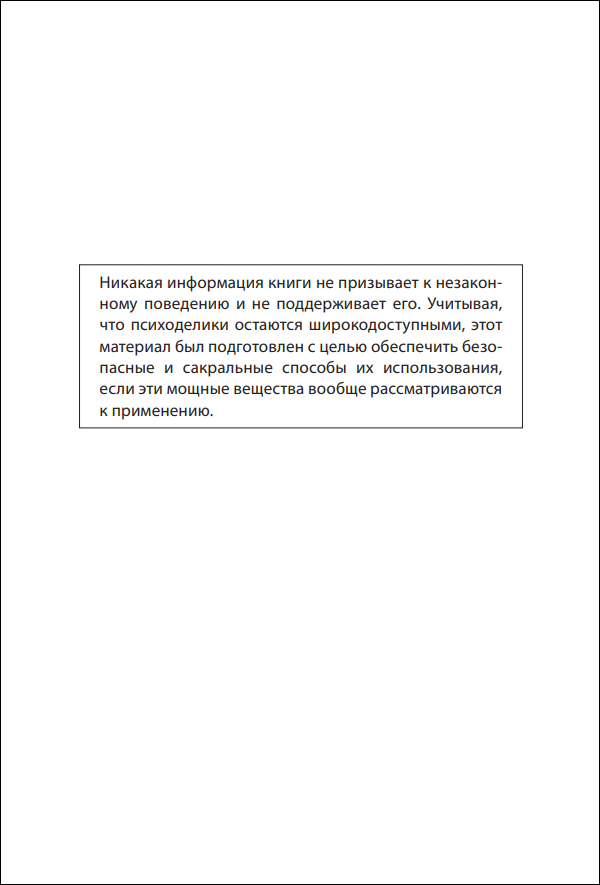 Никакая информация книги не призывает к незаконному поведению и не поддерживает его. Учитывая, что психоделики остаются широкодоступными, этот материал был подготовлен с целью обеспечить безопасные и сакральные способы их использования, если эти мощные вещества вообще рассматриваются к применению.